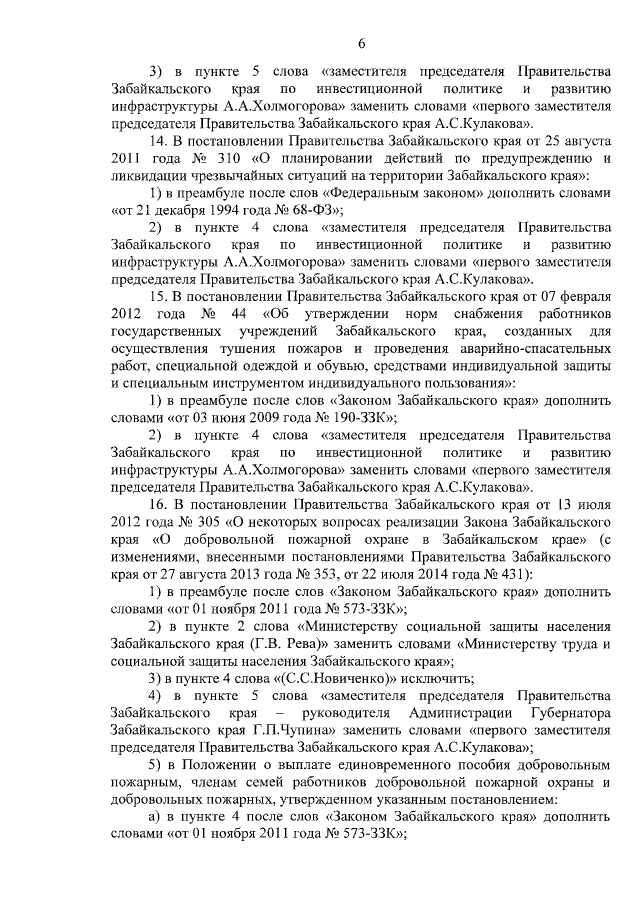 6

3) в пункте 5 слова «заместителя председателя Правительства Забайкальского края по инвестиционной политике и развитию инфраструктуры А.А.Холмогорова» заменить словами «первого заместителя председателя Правительства Забайкальского края А.С.Кулакова».

14. В постановлении Правительства Забайкальского края от 25 августа 2011 года № 310 «О планировании действий по предупреждению и ликвидации чрезвычайных ситуаций на территории Забайкальского края»:

1) в преамбуле после слов «Федеральным законом» дополнить словами «от 21 декабря 1994 года № 68-ФЗ»;

2) в пункте 4 слова «заместителя председателя Правительства Забайкальского края по инвестиционной политике и развитию инфраструктуры А.А.Холмогорова» заменить словами «первого заместителя председателя Правительства Забайкальского края А.С.Кулакова».

15. В постановлении Правительства Забайкальского края от 07 февраля 2012 года № 44 «Об утверждении норм снабжения работников государственных учреждений Забайкальского края, созданных для осуществления тушения пожаров и проведения аварийно-спасательных работ, специальной одеждой и обувью, средствами индивидуальной защиты и специальным инструментом индивидуального пользования»:

1) в преамбуле после слов «Законом Забайкальского края» дополнить словами «от 03 июня 2009 года № 190-ЗЗК»;

2) в пункте 4 слова «заместителя председателя Правительства Забайкальского края по инвестиционной политике и развитию инфраструктуры А.А.Холмогорова» заменить словами «первого заместителя председателя Правительства Забайкальского края А.С.Кулакова».

16. В постановлении Правительства Забайкальского края от 13 июля 2012 года № 305 «О некоторых вопросах реализации Закона Забайкальского края «О добровольной пожарной охране в Забайкальском крае» (с изменениями, внесенными постановлениями Правительства Забайкальского края от 27 августа 2013 года № 353, от 22 июля 2014 года № 431):

1) в преамбуле после слов «Законом Забайкальского края» дополнить словами «от 01 ноября 2011 года № 573-ЗЗК»;

2) в пункте 2 слова «Министерству социальной защиты населения Забайкальского края (Г.В. Рева)» заменить словами «Министерству труда и социальной защиты населения Забайкальского края»;

3) в пункте 4 слова «(С.С.Новиченко)» исключить;

4) в пункте 5 слова «заместителя председателя Правительства Забайкальского края – руководителя Администрации Губернатора Забайкальского края Г.П.Чупина» заменить словами «первого заместителя председателя Правительства Забайкальского края А.С.Кулакова»;

5) в Положении о выплате единовременного пособия добровольным пожарным, членам семей работников добровольной пожарной охраны и добровольных пожарных, утвержденном указанным постановлением:

а) в пункте 4 после слов «Законом Забайкальского края» дополнить словами «от 01 ноября 2011 года № 573-ЗЗК»;